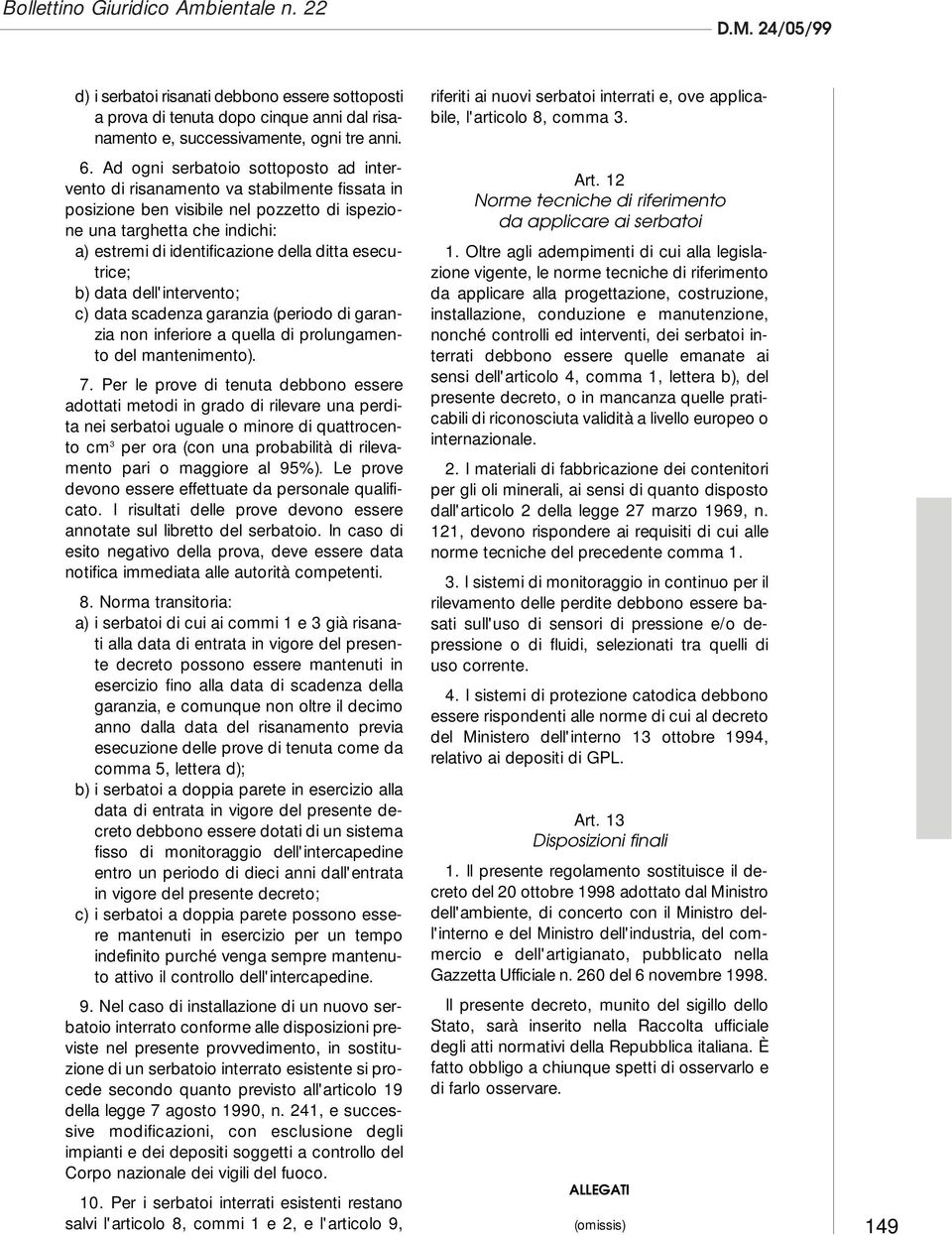 Bollettino Giuridico Ambientale n. 22

D.M. 24/05/99

d) i serbatoi risanati debbono essere sottoposti a prova di tenuta dopo cinque anni dal risanamento e, successivamente, ogni tre anni.

6. Ad ogni serbatoio sottoposto ad intervento di risanamento va stabilmente fissata in posizione ben visibile nel pozzetto di ispezione una targhetta che indichi:
a) estremi di identificazione della ditta esecutrice;
b) data dell'intervento;
c) data scadenza garanzia (periodo di garanzia non inferiore a quella di prolungamento del mantenimento).

7. Per le prove di tenuta debbono essere adottati metodi in grado di rilevare una perdita nei serbatoi uguale o minore di quattrocento cm$^3$ per ora (con una probabilità di rilevamento pari o maggiore al 95%). Le prove devono essere effettuate da personale qualificato. I risultati delle prove devono essere annotate sul libretto del serbatoio. In caso di esito negativo della prova, deve essere data notifica immediata alle autorità competenti.

8. Norma transitoria:
a) i serbatoi di cui ai commi 1 e 3 già risanati alla data di entrata in vigore del presente decreto possono essere mantenuti in esercizio fino alla data di scadenza della garanzia, e comunque non oltre il decimo anno dalla data del risanamento previa esecuzione delle prove di tenuta come da comma 5, lettera d);
b) i serbatoi a doppia parete in esercizio alla data di entrata in vigore del presente decreto debbono essere dotati di un sistema fisso di monitoraggio dell'intercapedine entro un periodo di dieci anni dall'entrata in vigore del presente decreto;
c) i serbatoi a doppia parete possono essere mantenuti in esercizio per un tempo indefinito purché venga sempre mantenuto attivo il controllo dell'intercapedine.

9. Nel caso di installazione di un nuovo serbatoio interrato conforme alle disposizioni previste nel presente provvedimento, in sostituzione di un serbatoio interrato esistente si procede secondo quanto previsto all'articolo 19 della legge 7 agosto 1990, n. 241, e successive modificazioni, con esclusione degli impianti e dei depositi soggetti a controllo del Corpo nazionale dei vigili del fuoco.

10. Per i serbatoi interrati esistenti restano salvi l'articolo 8, commi 1 e 2, e l'articolo 9, riferiti ai nuovi serbatoi interrati e, ove applicabile, l'articolo 8, comma 3.

Art. 12
Norme tecniche di riferimento da applicare ai serbatoi

1. Oltre agli adempimenti di cui alla legislazione vigente, le norme tecniche di riferimento da applicare alla progettazione, costruzione, installazione, conduzione e manutenzione, nonché controlli ed interventi, dei serbatoi interrati debbono essere quelle emanate ai sensi dell'articolo 4, comma 1, lettera b), del presente decreto, o in mancanza quelle praticabili di riconosciuta validità a livello europeo o internazionale.

2. I materiali di fabbricazione dei contenitori per gli oli minerali, ai sensi di quanto disposto dall'articolo 2 della legge 27 marzo 1969, n. 121, devono rispondere ai requisiti di cui alle norme tecniche del precedente comma 1.

3. I sistemi di monitoraggio in continuo per il rilevamento delle perdite debbono essere basati sull'uso di sensori di pressione e/o depressione o di fluidi, selezionati tra quelli di uso corrente.

4. I sistemi di protezione catodica debbono essere rispondenti alle norme di cui al decreto del Ministero dell'interno 13 ottobre 1994, relativo ai depositi di GPL.

Art. 13
Disposizioni finali

1. Il presente regolamento sostituisce il decreto del 20 ottobre 1998 adottato dal Ministro dell'ambiente, di concerto con il Ministro dell'interno e del Ministro dell'industria, del commercio e dell'artigianato, pubblicato nella Gazzetta Ufficiale n. 260 del 6 novembre 1998.

Il presente decreto, munito del sigillo dello Stato, sarà inserito nella Raccolta ufficiale degli atti normativi della Repubblica italiana. È fatto obbligo a chiunque spetti di osservarlo e di farlo osservare.

ALLEGATI

(omissis)

149